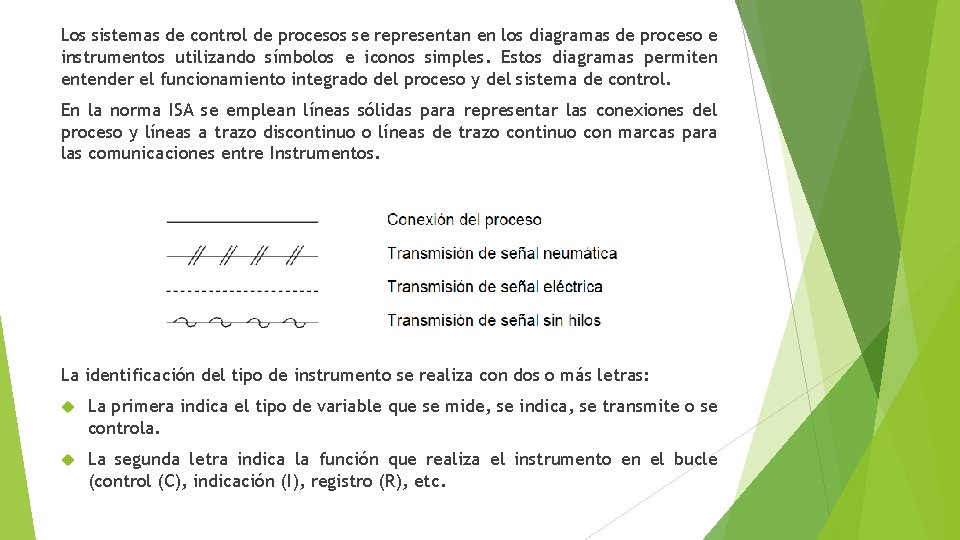 Los sistemas de control de procesos se representan en los diagramas de proceso e instrumentos utilizando símbolos e iconos simples. Estos diagramas permiten entender el funcionamiento integrado del proceso y del sistema de control.

En la norma ISA se emplean líneas sólidas para representar las conexiones del proceso y líneas a trazo discontinuo o líneas de trazo continuo con marcas para las comunicaciones entre Instrumentos.

Conexión del proceso

Transmisión de señal neumática

Transmisión de señal eléctrica

Transmisión de señal sin hilos

La identificación del tipo de instrumento se realiza con dos o más letras:

La primera indica el tipo de variable que se mide, se indica, se transmite o se controla.

La segunda letra indica la función que realiza el instrumento en el bucle (control (C), indicación (I), registro (R), etc.